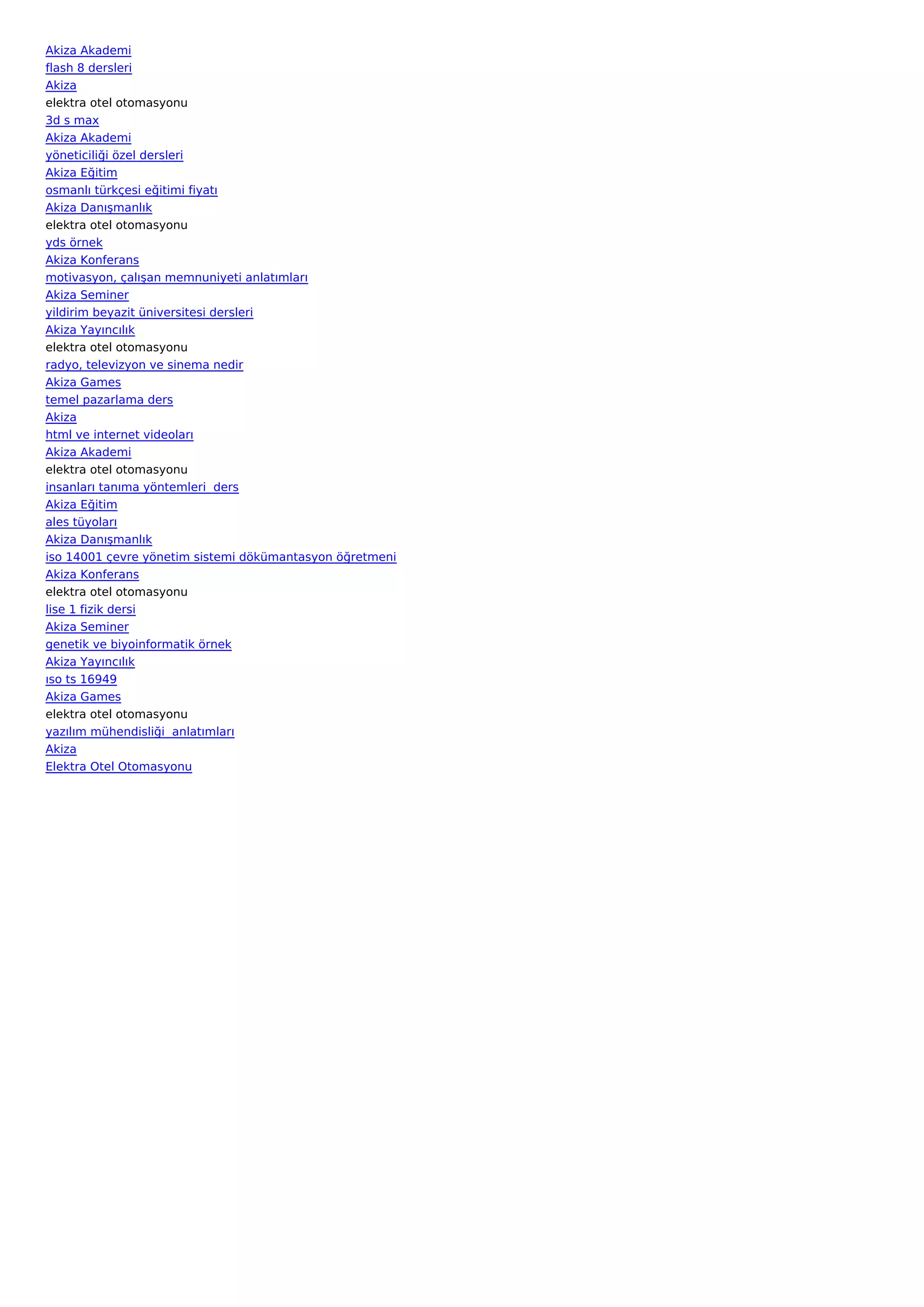 Akiza Akademi
flash 8 dersleri
Akiza
elektra otel otomasyonu
3d s max
Akiza Akademi
yöneticiliği özel dersleri
Akiza Eğitim
osmanlı türkçesi eğitimi fiyatı
Akiza Danışmanlık
elektra otel otomasyonu
yds örnek
Akiza Konferans
motivasyon, çalışan memnuniyeti anlatımları
Akiza Seminer
yildirim beyazit üniversitesi dersleri
Akiza Yayıncılık
elektra otel otomasyonu
radyo, televizyon ve sinema nedir
Akiza Games
temel pazarlama ders
Akiza
html ve internet videoları
Akiza Akademi
elektra otel otomasyonu
insanları tanıma yöntemleri  ders
Akiza Eğitim
ales tüyoları
Akiza Danışmanlık
iso 14001 çevre yönetim sistemi dökümantasyon öğretmeni
Akiza Konferans
elektra otel otomasyonu
lise 1 fizik dersi
Akiza Seminer
genetik ve biyoinformatik örnek
Akiza Yayıncılık
ıso ts 16949
Akiza Games
elektra otel otomasyonu
yazılım mühendisliği  anlatımları
Akiza
Elektra Otel Otomasyonu